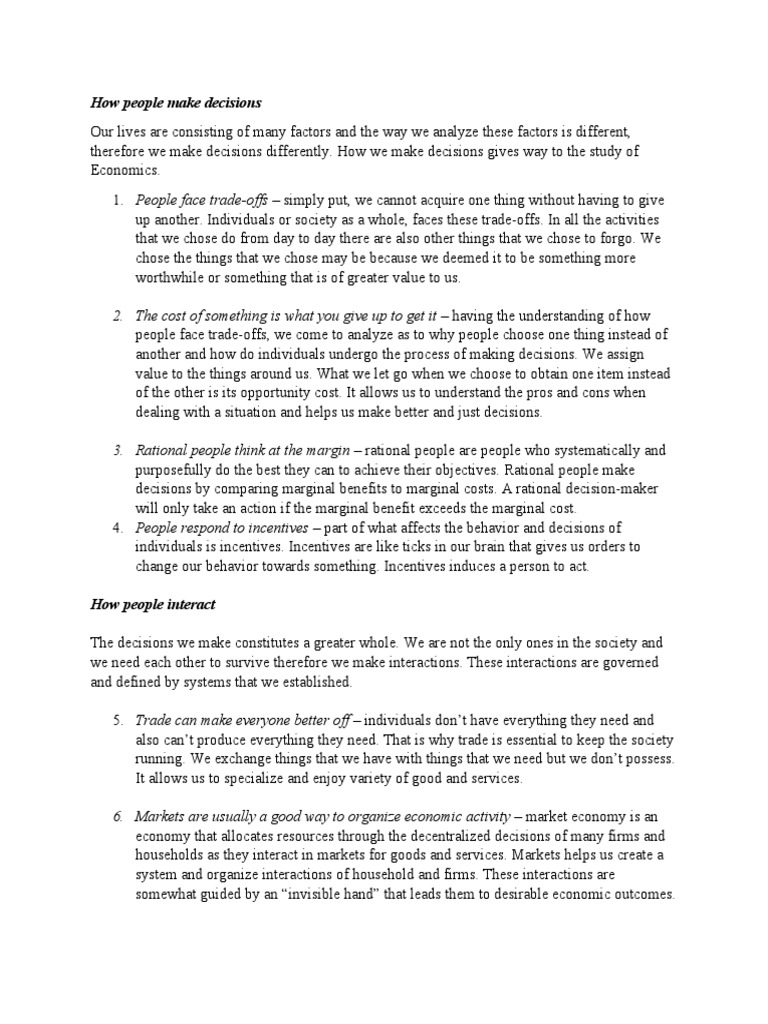 How people make decisions

Our lives are consisting of many factors and the way we analyze these factors is different, therefore we make decisions differently. How we make decisions gives way to the study of Economics.

1. People face trade-offs – simply put, we cannot acquire one thing without having to give up another. Individuals or society as a whole, faces these trade-offs. In all the activities that we chose do from day to day there are also other things that we chose to forgo. We chose the things that we chose may be because we deemed it to be something more worthwhile or something that is of greater value to us.

2. The cost of something is what you give up to get it – having the understanding of how people face trade-offs, we come to analyze as to why people choose one thing instead of another and how do individuals undergo the process of making decisions. We assign value to the things around us. What we let go when we choose to obtain one item instead of the other is its opportunity cost. It allows us to understand the pros and cons when dealing with a situation and helps us make better and just decisions.

3. Rational people think at the margin – rational people are people who systematically and purposefully do the best they can to achieve their objectives. Rational people make decisions by comparing marginal benefits to marginal costs. A rational decision-maker will only take an action if the marginal benefit exceeds the marginal cost.
4. People respond to incentives – part of what affects the behavior and decisions of individuals is incentives. Incentives are like ticks in our brain that gives us orders to change our behavior towards something. Incentives induces a person to act.

How people interact

The decisions we make constitutes a greater whole. We are not the only ones in the society and we need each other to survive therefore we make interactions. These interactions are governed and defined by systems that we established.

5. Trade can make everyone better off – individuals don't have everything they need and also can't produce everything they need. That is why trade is essential to keep the society running. We exchange things that we have with things that we need but we don't possess. It allows us to specialize and enjoy variety of good and services.

6. Markets are usually a good way to organize economic activity – market economy is an economy that allocates resources through the decentralized decisions of many firms and households as they interact in markets for goods and services. Markets helps us create a system and organize interactions of household and firms. These interactions are somewhat guided by an "invisible hand" that leads them to desirable economic outcomes.